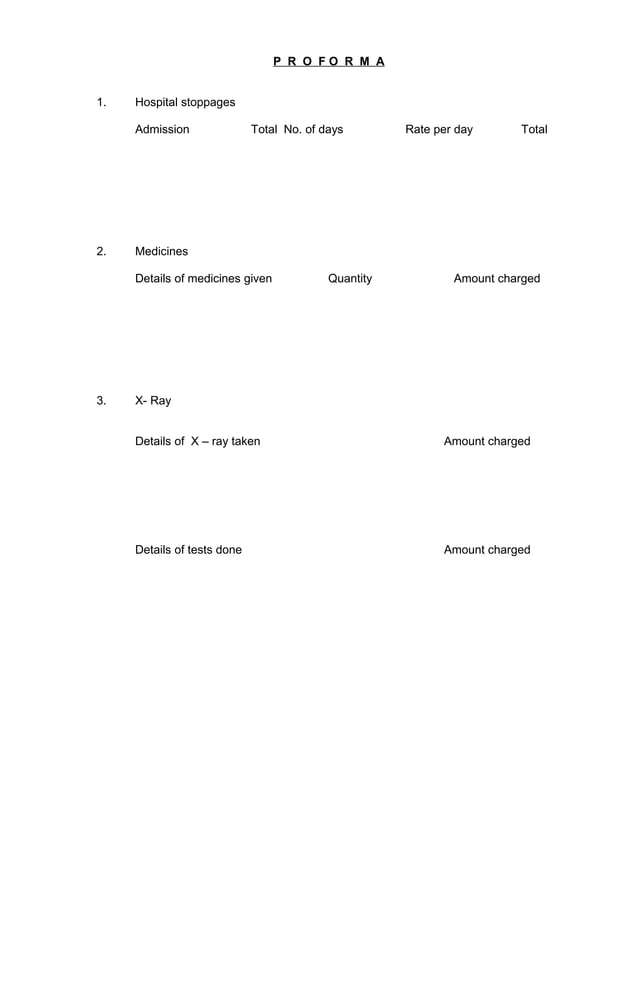 P R O F O R M A

1. Hospital stoppages

Admission Total No. of days Rate per day Total

2. Medicines

Details of medicines given Quantity Amount charged

3. X- Ray

Details of X – ray taken Amount charged

Details of tests done Amount charged